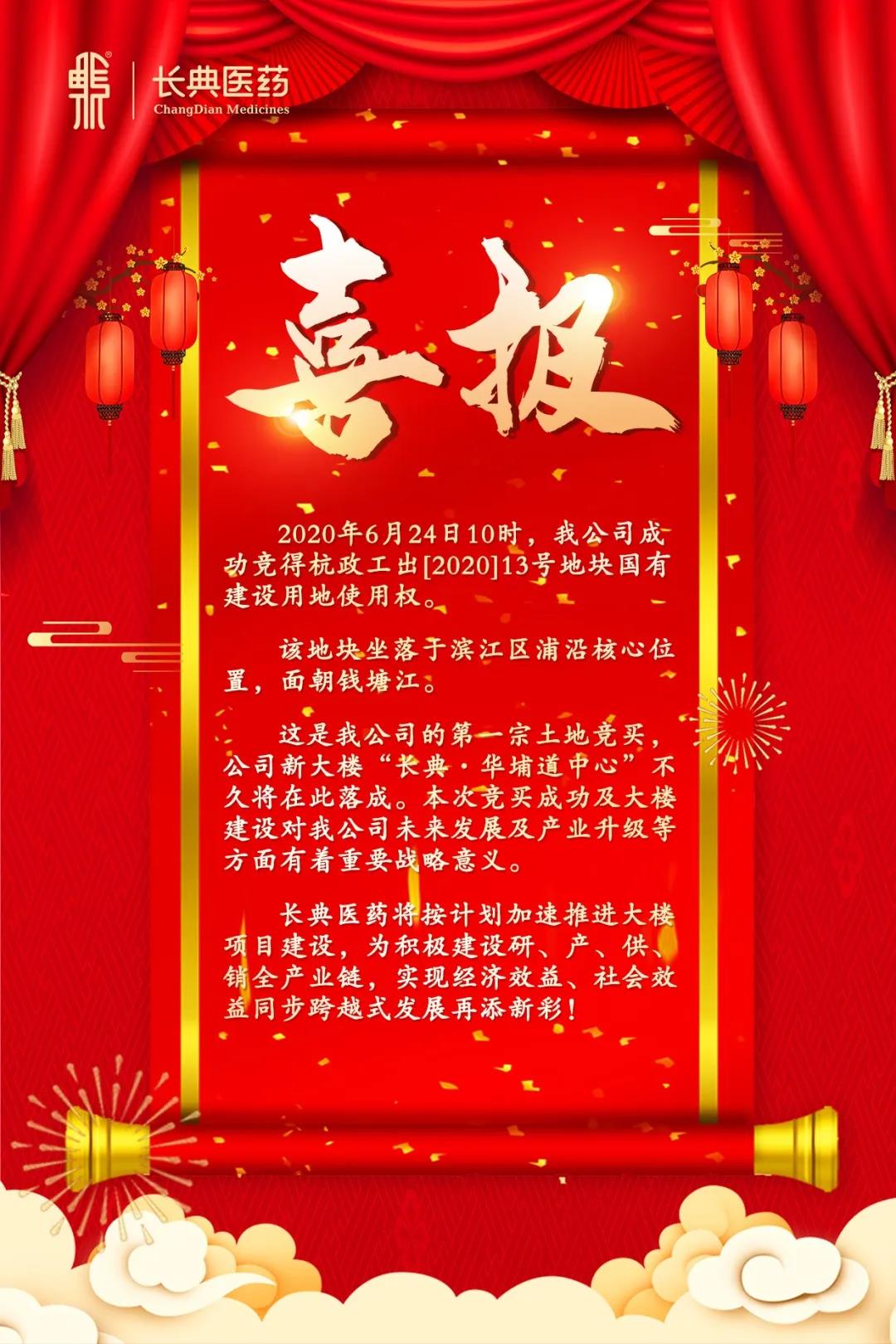 长典医药
ChangDian Medicines

喜报

2020年6月24日10时，我公司成功竞得杭政工出[2020]13号地块国有建设用地使用权。

该地块坐落于滨江区浦沿核心位置，面朝钱塘江。

这是我公司的第一宗土地竞买，公司新大楼“长典·华埔道中心”不久将在此落成。本次竞买成功及大楼建设对我公司未来发展及产业升级等方面有着重要战略意义。

长典医药将按计划加速推进大楼项目建设，为积极建设研、产、供、销全产业链，实现经济效益、社会效益同步跨越式发展再添新彩！